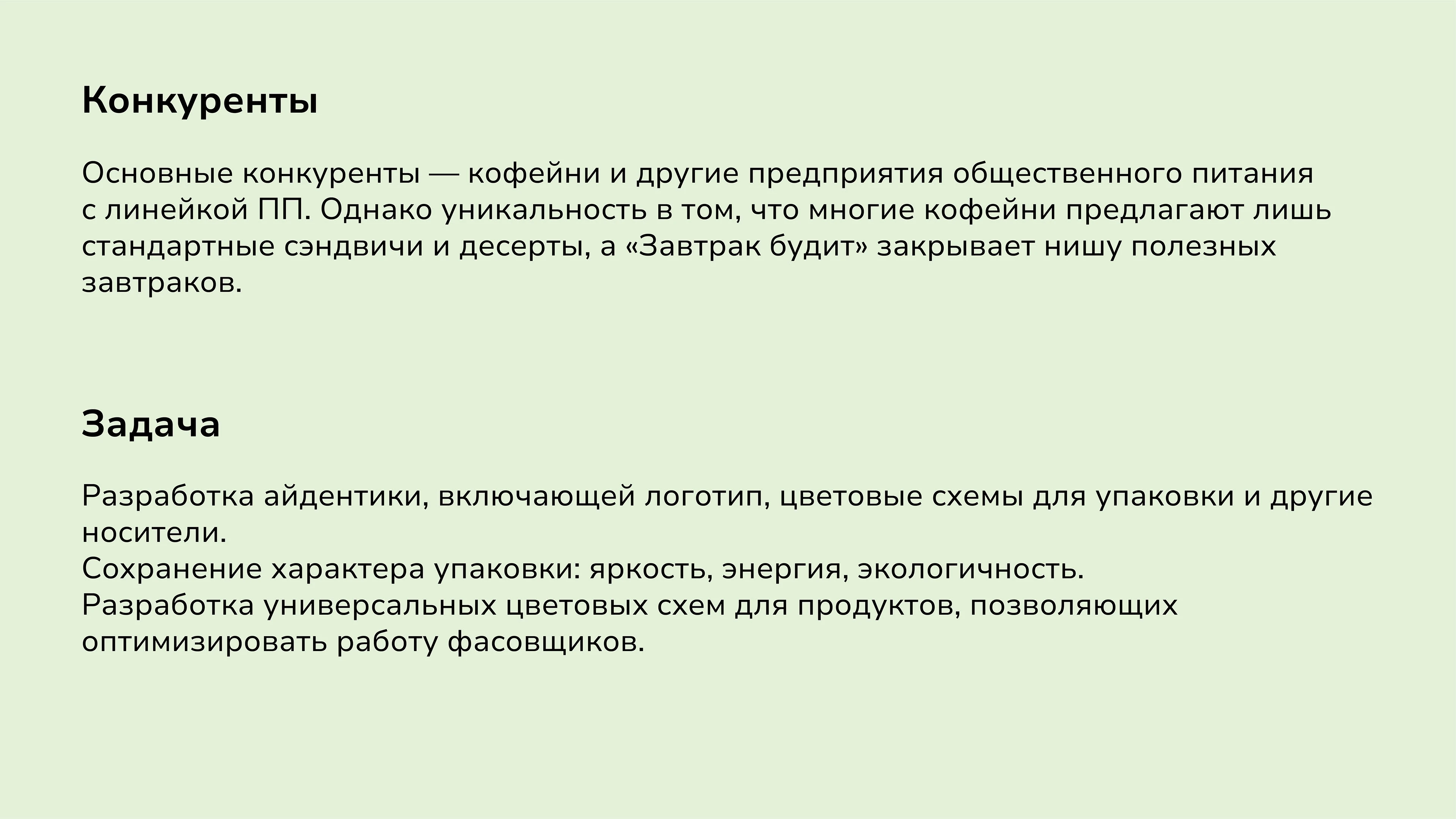 Конкуренты

Основные конкуренты — кофейни и другие предприятия общественного питания с линейкой ПП. Однако уникальность в том, что многие кофейни предлагают лишь стандартные сэндвичи и десерты, а «Завтрак будит» закрывает нишу полезных завтраков.

Задача

Разработка айдентики, включающей логотип, цветовые схемы для упаковки и другие носители.

Сохранение характера упаковки: яркость, энергия, экологичность.

Разработка универсальных цветовых схем для продуктов, позволяющих оптимизировать работу фасовщиков.